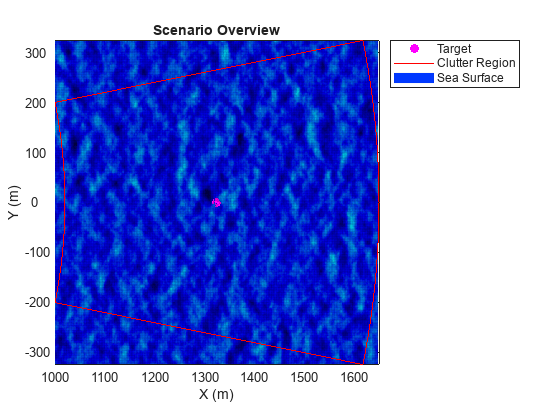 Scenario Overview

Target
Clutter Region
Sea Surface

300
200
100
0
-100
-200
-300
Y (m)

1000 1100 1200 1300 1400 1500 1600
X (m)